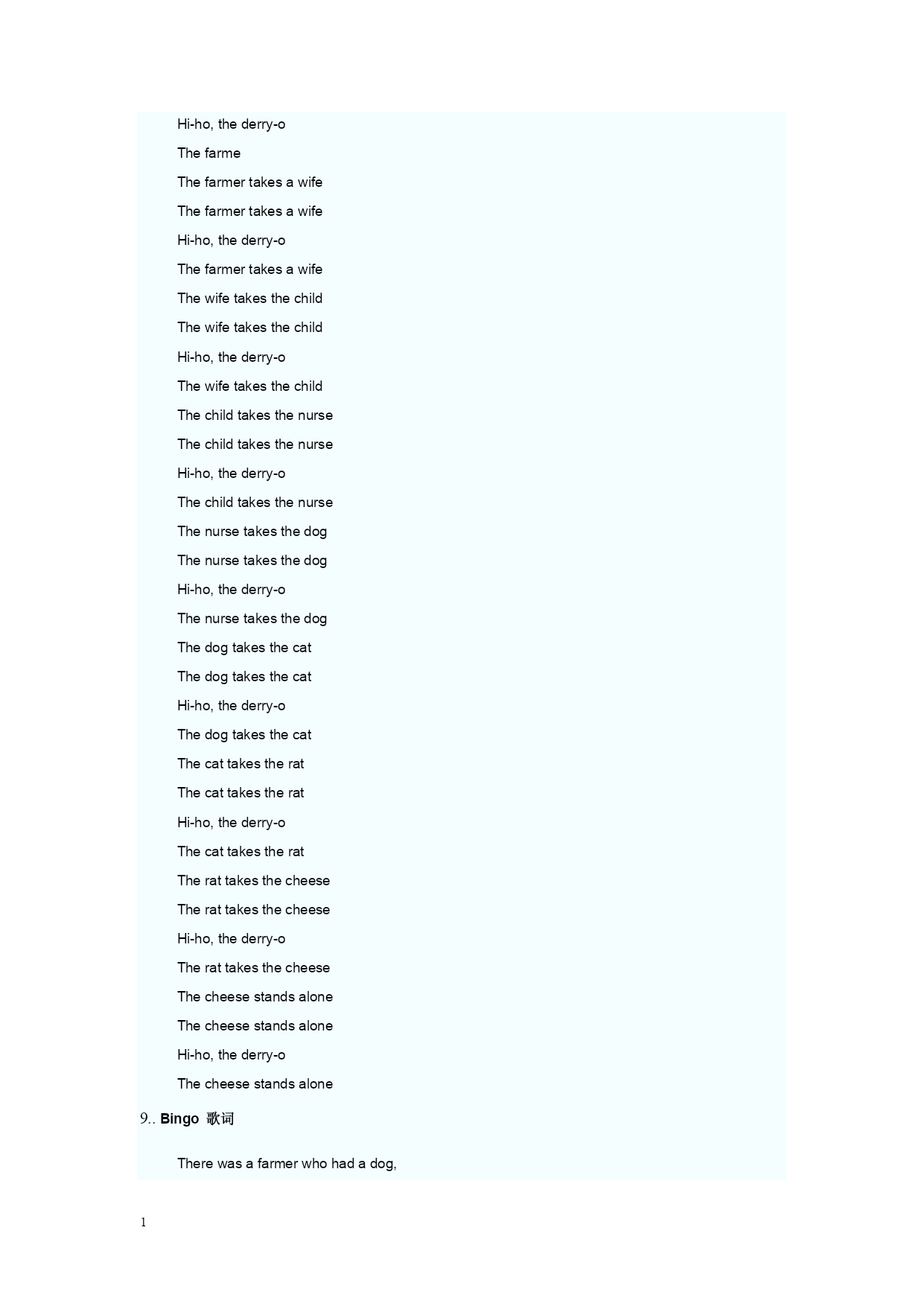 Hi-ho, the derry-o

The farme

The farmer takes a wife

The farmer takes a wife

Hi-ho, the derry-o

The farmer takes a wife

The wife takes the child

The wife takes the child

Hi-ho, the derry-o

The wife takes the child

The child takes the nurse

The child takes the nurse

Hi-ho, the derry-o

The child takes the nurse

The nurse takes the dog

The nurse takes the dog

Hi-ho, the derry-o

The nurse takes the dog

The dog takes the cat

The dog takes the cat

Hi-ho, the derry-o

The dog takes the cat

The cat takes the rat

The cat takes the rat

Hi-ho, the derry-o

The cat takes the rat

The rat takes the cheese

The rat takes the cheese

Hi-ho, the derry-o

The rat takes the cheese

The cheese stands alone

The cheese stands alone

Hi-ho, the derry-o

The cheese stands alone

9.. Bingo 歌词

There was a farmer who had a dog,

1